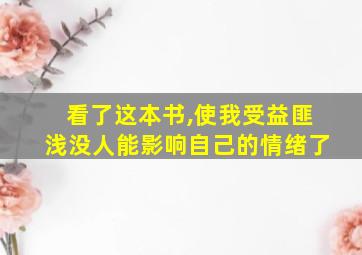 看了这本书,使我受益匪浅没人能影响自己的情绪了